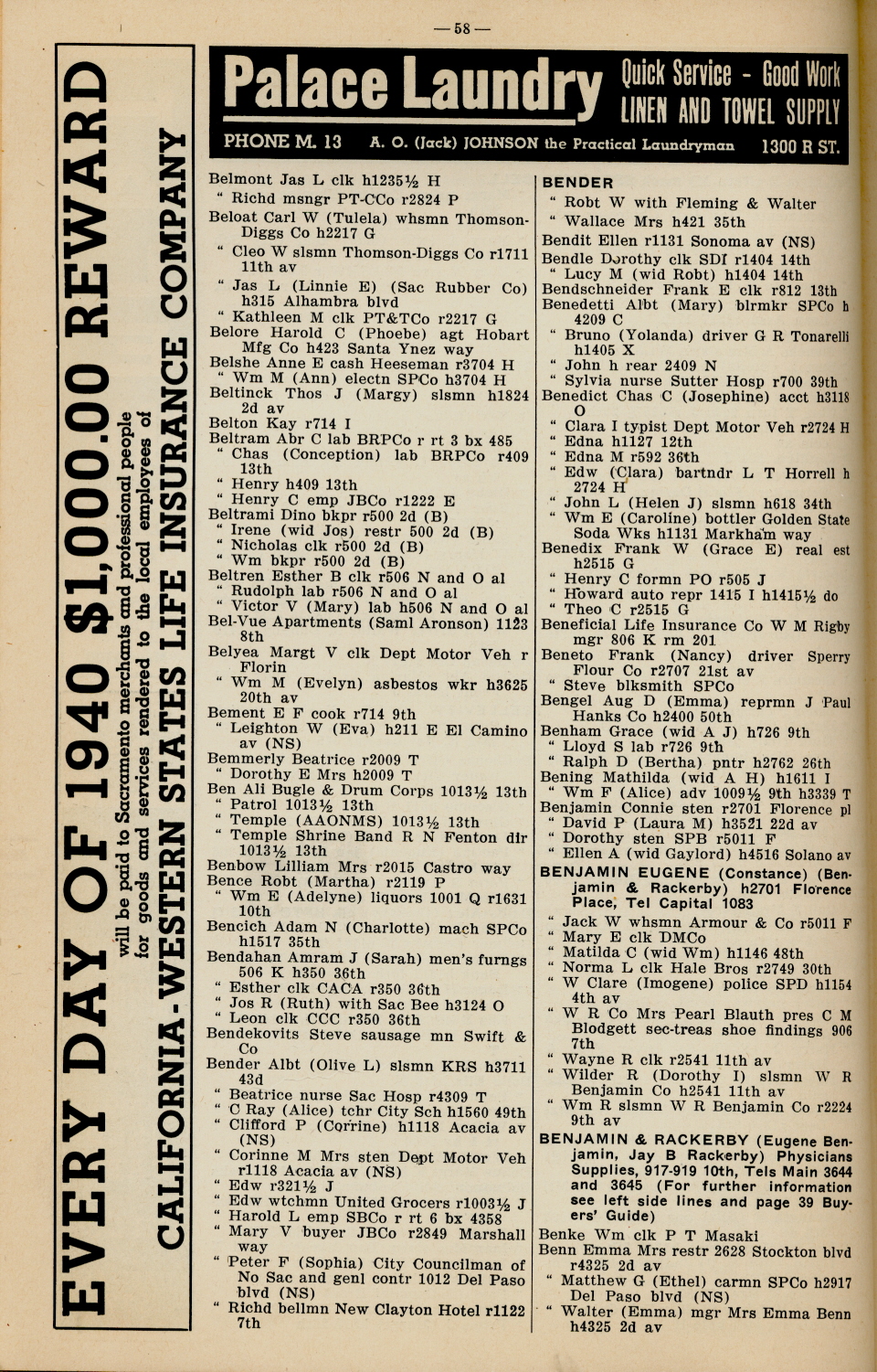 — 58 —

EVERY DAY OF 1940 $1,000.00 REWARD
will be paid to Sacramento merchants and professional people for goods and services rendered to the local employees of
CALIFORNIA-WESTERN STATES LIFE INSURANCE COMPANY

Palace Laundry Quick Service - Good Work LINEN AND TOWEL SUPPLY
PHONE M. 13 A. O. (Jack) JOHNSON the Practical Laundryman 1300 R ST.

Belmont Jas L clk h1235½ H
" Richd msngr PT-CCo r2824 P
Beloat Carl W (Tulela) whsmn Thomson-Diggs Co h2217 G
" Cleo W slsmn Thomson-Diggs Co r1711 11th av
" Jas L (Linnie E) (Sac Rubber Co) h315 Alhambra blvd
" Kathleen M clk PT&TCo r2217 G
Belore Harold C (Phoebe) agt Hobart Mfg Co h423 Santa Ynez way
Belshe Anne E cash Heeseman r3704 H
" Wm M (Ann) electn SPCo h3704 H
Beltinck Thos J (Margy) slsmn h1824 2d av
Belton Kay r714 I
Beltram Abr C lab BRPCo r rt 3 bx 485
" Chas (Conception) lab BRPCo r409 13th
" Henry h409 13th
" Henry C emp JBCo r1222 E
Beltrami Dino bkpr r500 2d (B)
" Irene (wid Jos) restr 500 2d (B)
" Nicholas clk r500 2d (B)
" Wm bkpr r500 2d (B)
Beltren Esther B clk r506 N and O al
" Rudolph lab r506 N and O al
" Victor V (Mary) lab h506 N and O al
Bel-Vue Apartments (Saml Aronson) 1123 8th
Belyea Margt V clk Dept Motor Veh r Florin
" Wm M (Evelyn) asbestos wkr h3625 20th av
Bement E F cook r714 9th
" Leighton W (Eva) h211 E El Camino av (NS)
Bemmerly Beatrice r2009 T
" Dorothy E Mrs h2009 T
Ben Ali Bugle & Drum Corps 1013½ 13th
" Patrol 1013½ 13th
" Temple (AAONMS) 1013½ 13th
" Temple Shrine Band R N Fenton dir 1013½ 13th
Benbow Lilliam Mrs r2015 Castro way
Bence Robt (Martha) r2119 P
" Wm E (Adelyne) liquors 1001 Q r1631 10th
Bencich Adam N (Charlotte) mach SPCo h1517 35th
Bendahan Amram J (Sarah) men's furngs 506 K h350 36th
" Esther clk CACA r350 36th
" Jos R (Ruth) with Sac Bee h3124 O
" Leon clk CCC r350 36th
Bendekovits Steve sausage mn Swift & Co
Bender Albt (Olive L) slsmn KRS h3711 43d
" Beatrice nurse Sac Hosp r4309 T
" C Ray (Alice) tchr City Sch h1560 49th
" Clifford P (Corrine) h1118 Acacia av (NS)
" Corinne M Mrs sten Dept Motor Veh r1118 Acacia av (NS)
" Edw r321½ J
" Edw wtchmn United Grocers r1003½ J
" Harold L emp SBCo r rt 6 bx 4358
" Mary V buyer JBCo r2849 Marshall way
" Peter F (Sophia) City Councilman of No Sac and genl contr 1012 Del Paso blvd (NS)
" Richd bellmn New Clayton Hotel r1122 7th

BENDER
" Robt W with Fleming & Walter
" Wallace Mrs h421 35th
Bendit Ellen r1131 Sonoma av (NS)
Bendle Dorothy clk SDI r1404 14th
" Lucy M (wid Robt) h1404 14th
Bendschneider Frank E clk r812 13th
Benedetti Albt (Mary) blrmkr SPCo h 4209 C
" Bruno (Yolanda) driver G R Tonarelli h1405 X
" John h rear 2409 N
" Sylvia nurse Sutter Hosp r700 39th
Benedict Chas C (Josephine) acct h3118 O
" Clara I typist Dept Motor Veh r2724 H
" Edna h1127 12th
" Edna M r592 36th
" Edw (Clara) bartndr L T Horrell h 2724 H
" John L (Helen J) slsmn h618 34th
" Wm E (Caroline) bottler Golden State Soda Wks h1131 Markham way
Benedix Frank W (Grace E) real est h2515 G
" Henry C formn PO r505 J
" Howard auto repr 1415 I h1415½ do
" Theo C r2515 G
Beneficial Life Insurance Co W M Rigby mgr 806 K rm 201
Beneto Frank (Nancy) driver Sperry Flour Co r2707 21st av
" Steve blksmith SPCo
Bengel Aug D (Emma) reprmn J Paul Hanks Co h2400 50th
Benham Grace (wid A J) h726 9th
" Lloyd S lab r726 9th
" Ralph D (Bertha) pntr h2762 26th
Bening Mathilda (wid A H) h1611 I
" Wm F (Alice) adv 1009½ 9th h3339 T
Benjamin Connie sten r2701 Florence pl
" David P (Laura M) h3521 22d av
" Dorothy sten SPB r5011 F
" Ellen A (wid Gaylord) h4516 Solano av
BENJAMIN EUGENE (Constance) (Benjamin & Rackerby) h2701 Florence Place, Tel Capital 1083
" Jack W whsmn Armour & Co r5011 F
" Mary E clk DMCo
" Matilda C (wid Wm) h1146 48th
" Norma L clk Hale Bros r2749 30th
" W Clare (Imogene) police SPD h1154 4th av
" W R Co Mrs Pearl Blauth pres C M Blodgett sec-treas shoe findings 906 7th
" Wayne R clk r2541 11th av
" Wilder R (Dorothy I) slsmn W R Benjamin Co h2541 11th av
" Wm R slsmn W R Benjamin Co r2224 9th av
BENJAMIN & RACKERBY (Eugene Benjamin, Jay B Rackerby) Physicians Supplies, 917-919 10th, Tels Main 3644 and 3645 (For further information see left side lines and page 39 Buyers' Guide)
Benke Wm clk P T Masaki
Benn Emma Mrs restr 2628 Stockton blvd r4325 2d av
" Matthew G (Ethel) carmn SPCo h2917 Del Paso blvd (NS)
" Walter (Emma) mgr Mrs Emma Benn h4325 2d av